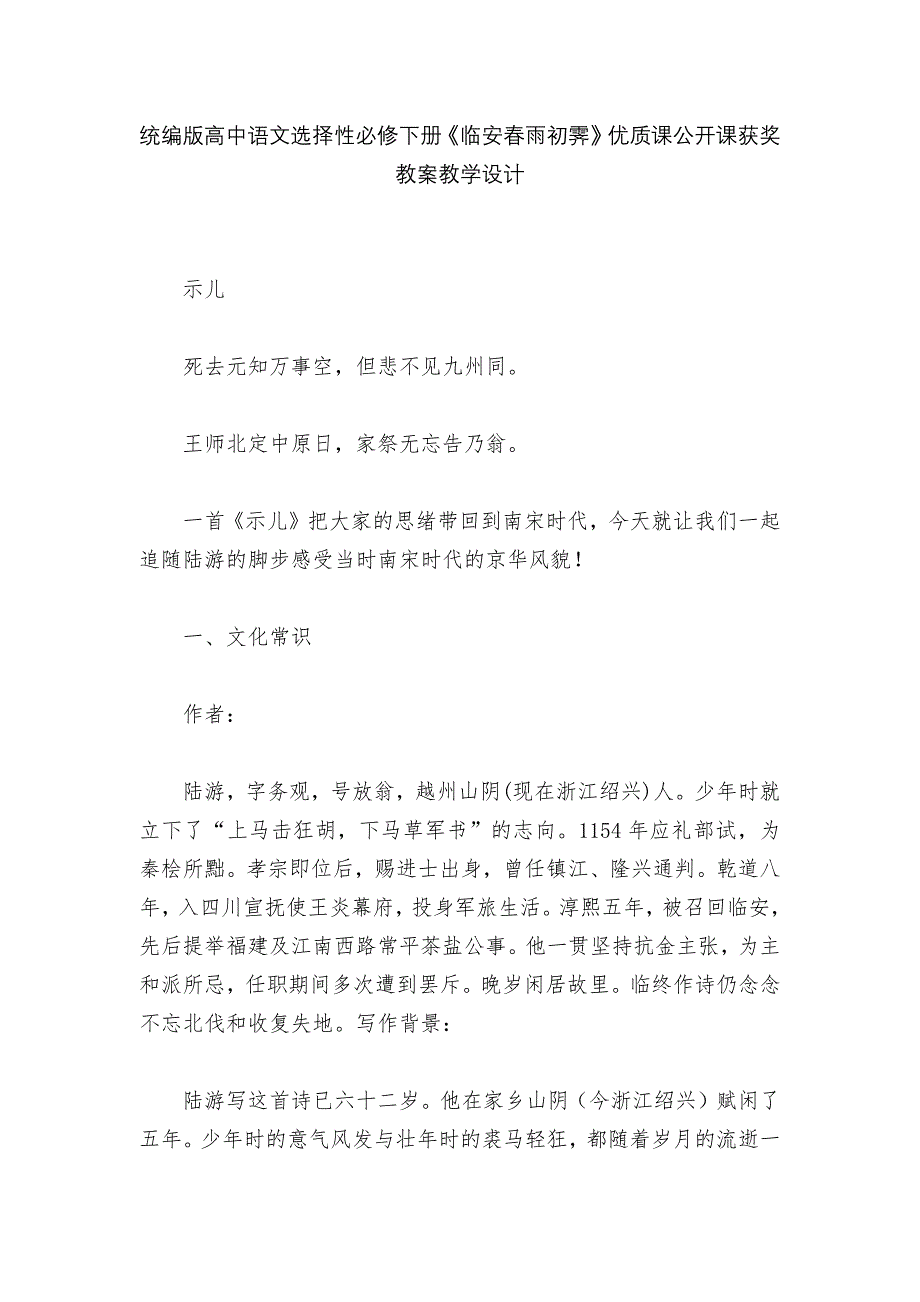 统编版高中语文选择性必修下册《临安春雨初霁》优质课公开课获奖教案教学设计

示儿

死去元知万事空，但悲不见九州同。

王师北定中原日，家祭无忘告乃翁。

一首《示儿》把大家的思绪带回到南宋时代，今天就让我们一起追随陆游的脚步感受当时南宋时代的京华风貌！

一、文化常识

作者：

陆游，字务观，号放翁，越州山阴(现在浙江绍兴)人。少年时就立下了“上马击狂胡，下马草军书”的志向。1154年应礼部试，为秦桧所黜。孝宗即位后，赐进士出身，曾任镇江、隆兴通判。乾道八年，入四川宣抚使王炎幕府，投身军旅生活。淳熙五年，被召回临安，先后提举福建及江南西路常平茶盐公事。他一贯坚持抗金主张，为主和派所忌，任职期间多次遭到罢斥。晚岁闲居故里。临终作诗仍念念不忘北伐和收复失地。写作背景：

陆游写这首诗已六十二岁。他在家乡山阴（今浙江绍兴）赋闲了五年。少年时的意气风发与壮年时的裘马轻狂，都随着岁月的流逝一